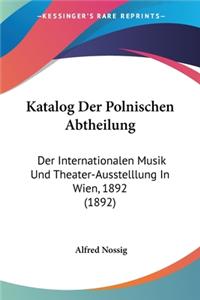 KESSINGER'S RARE REPRINTS

Katalog Der Polnischen Abtheilung

Der Internationalen Musik Und Theater-Ausstelllung In Wien, 1892 (1892)

Alfred Nossig